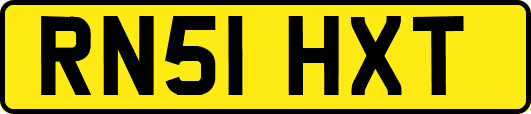 RN51 HXT